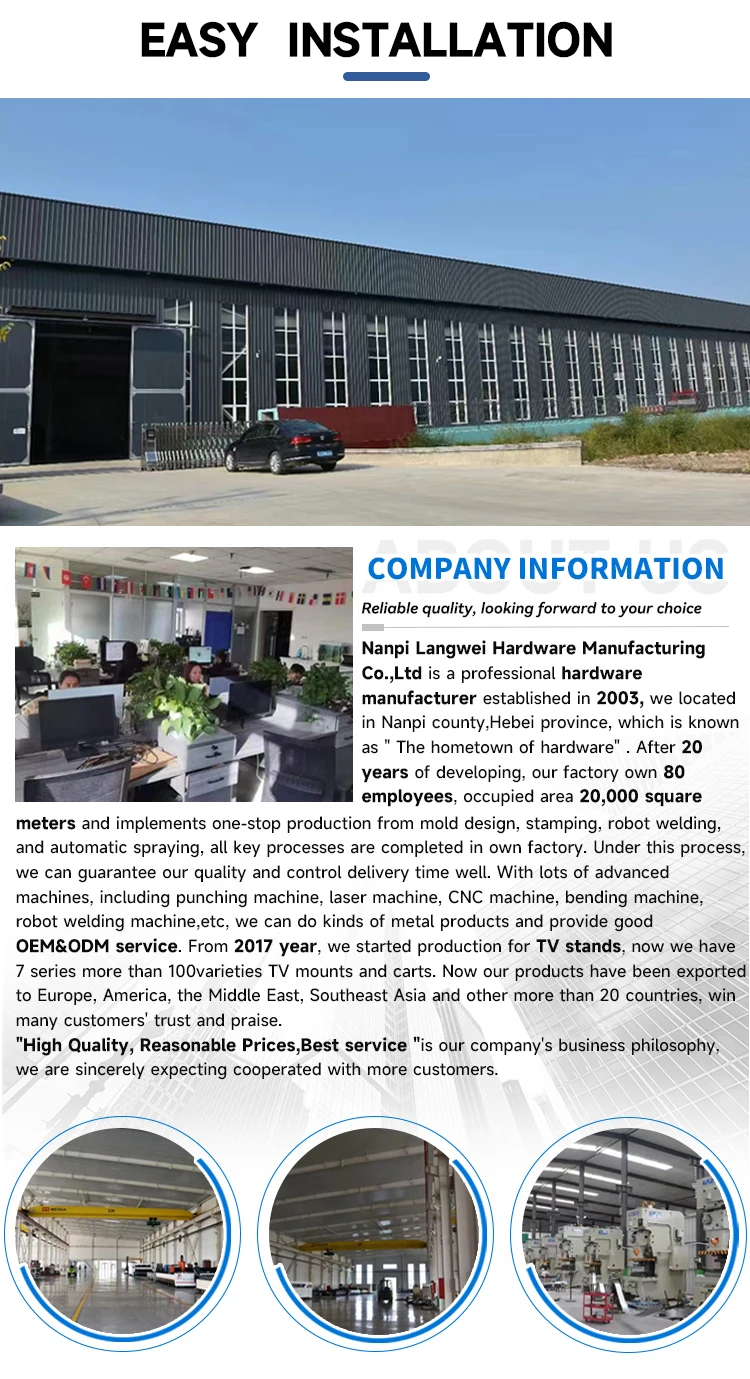 EASY INSTALLATION

ABOUT US
COMPANY INFORMATION
Reliable quality, looking forward to your choice

Nanpi Langwei Hardware Manufacturing Co.,Ltd is a professional hardware manufacturer established in 2003, we located in Nanpi county,Hebei province, which is known as " The hometown of hardware" . After 20 years of developing, our factory own 80 employees, occupied area 20,000 square meters and implements one-stop production from mold design, stamping, robot welding, and automatic spraying, all key processes are completed in own factory. Under this process, we can guarantee our quality and control delivery time well. With lots of advanced machines, including punching machine, laser machine, CNC machine, bending machine, robot welding machine,etc, we can do kinds of metal products and provide good OEM&ODM service. From 2017 year, we started production for TV stands, now we have 7 series more than 100varieties TV mounts and carts. Now our products have been exported to Europe, America, the Middle East, Southeast Asia and other more than 20 countries, win many customers' trust and praise.
"High Quality, Reasonable Prices,Best service "is our company's business philosophy, we are sincerely expecting cooperated with more customers.